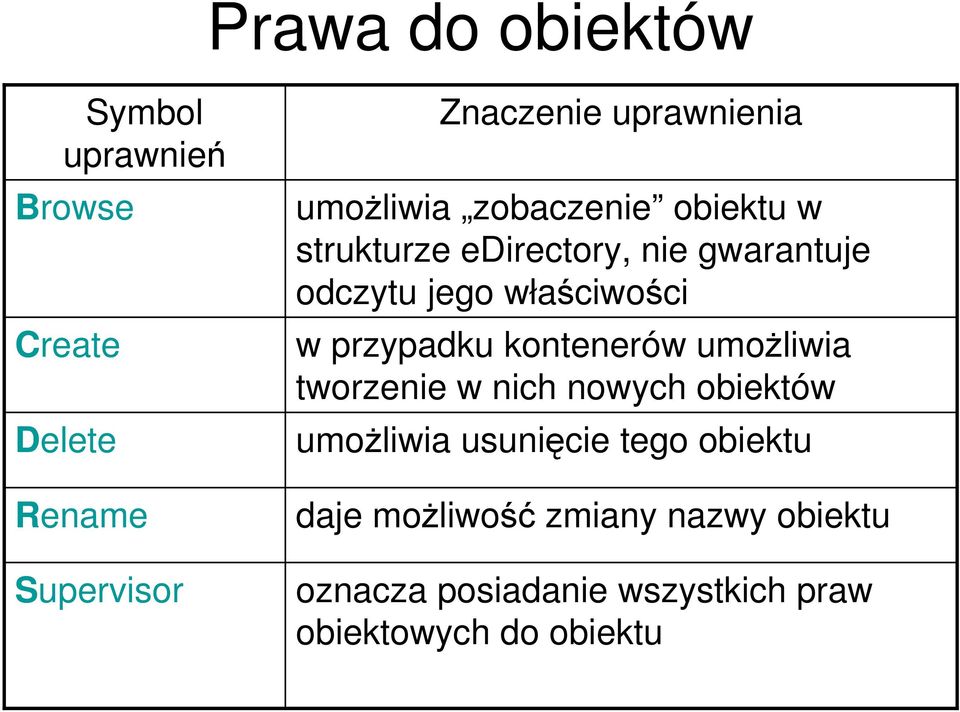 Prawa do obiektów

| Symbol uprawnień | Znaczenie uprawnienia |
|---|---|
| Browse | umożliwia „zobaczenie” obiektu w strukturze eDirectory, nie gwarantuje odczytu jego właściwości |
| Create | w przypadku kontenerów umożliwia tworzenie w nich nowych obiektów |
| Delete | umożliwia usunięcie tego obiektu |
| Rename | daje możliwość zmiany nazwy obiektu |
| Supervisor | oznacza posiadanie wszystkich praw obiektowych do obiektu |